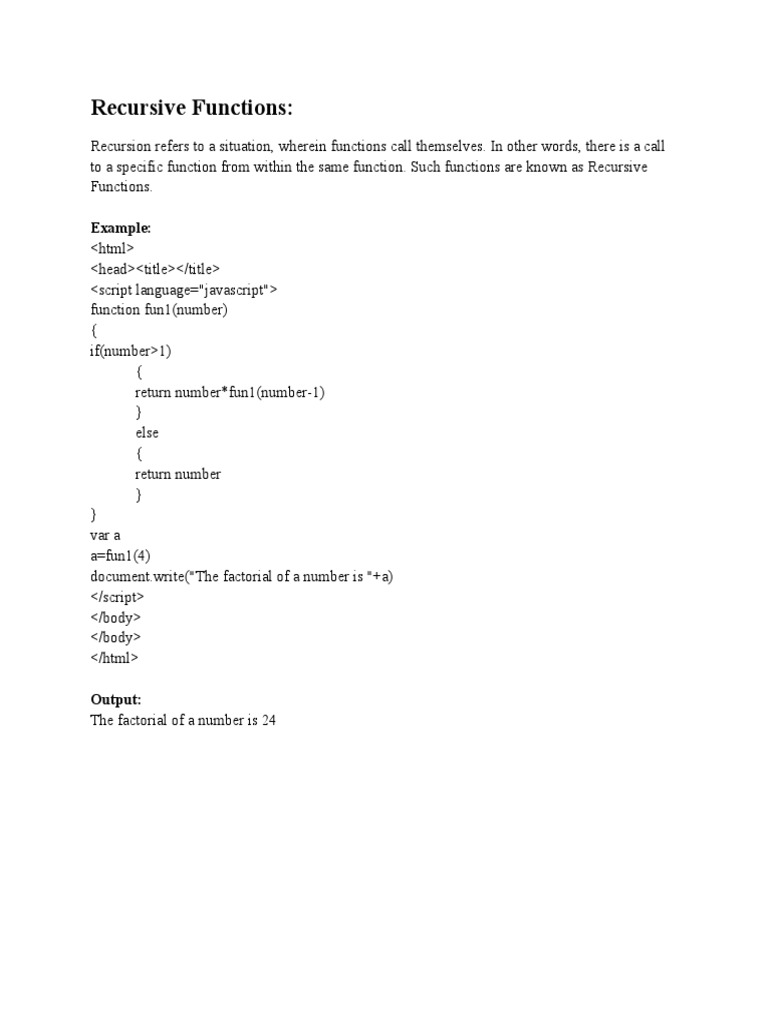 Recursive Functions:

Recursion refers to a situation, wherein functions call themselves. In other words, there is a call to a specific function from within the same function. Such functions are known as Recursive Functions.

Example:
<html>
<head><title></title>
<script language="javascript">
function fun1(number)
{
if(number>1)
{
return number*fun1(number-1)
}
else
{
return number
}
}
var a
a=fun1(4)
document.write("The factorial of a number is "+a)
</script>
</body>
</body>
</html>

Output:
The factorial of a number is 24